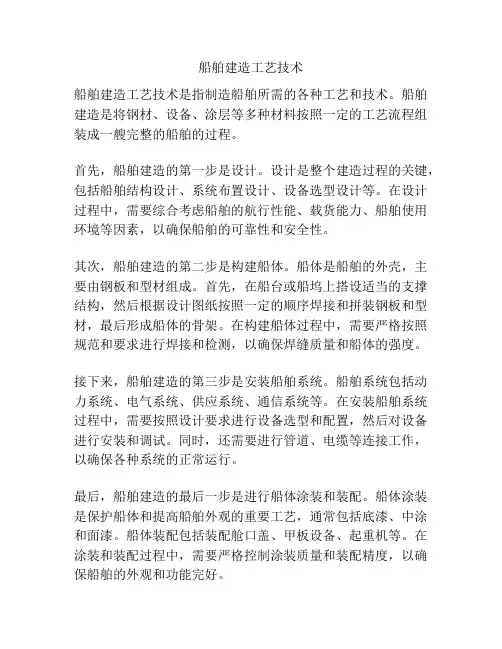 船舶建造工艺技术

船舶建造工艺技术是指制造船舶所需的各种工艺和技术。船舶建造是将钢材、设备、涂层等多种材料按照一定的工艺流程组装成一艘完整的船舶的过程。

首先，船舶建造的第一步是设计。设计是整个建造过程的关键，包括船舶结构设计、系统布置设计、设备选型设计等。在设计过程中，需要综合考虑船舶的航行性能、载货能力、船舶使用环境等因素，以确保船舶的可靠性和安全性。

其次，船舶建造的第二步是构建船体。船体是船舶的外壳，主要由钢板和型材组成。首先，在船台或船坞上搭设适当的支撑结构，然后根据设计图纸按照一定的顺序焊接和拼装钢板和型材，最后形成船体的骨架。在构建船体过程中，需要严格按照规范和要求进行焊接和检测，以确保焊缝质量和船体的强度。

接下来，船舶建造的第三步是安装船舶系统。船舶系统包括动力系统、电气系统、供应系统、通信系统等。在安装船舶系统过程中，需要按照设计要求进行设备选型和配置，然后对设备进行安装和调试。同时，还需要进行管道、电缆等连接工作，以确保各种系统的正常运行。

最后，船舶建造的最后一步是进行船体涂装和装配。船体涂装是保护船体和提高船舶外观的重要工艺，通常包括底漆、中涂和面漆。船体装配包括装配舱口盖、甲板设备、起重机等。在涂装和装配过程中，需要严格控制涂装质量和装配精度，以确保船舶的外观和功能完好。